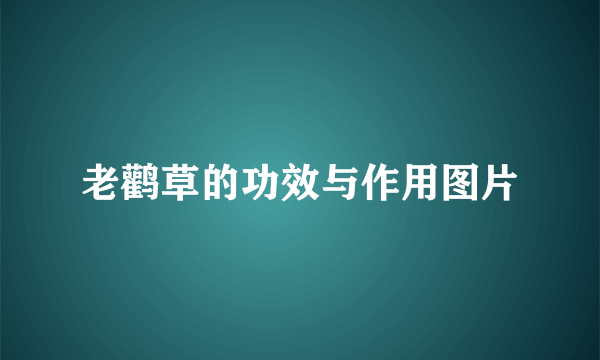 老鹳草的功效与作用图片